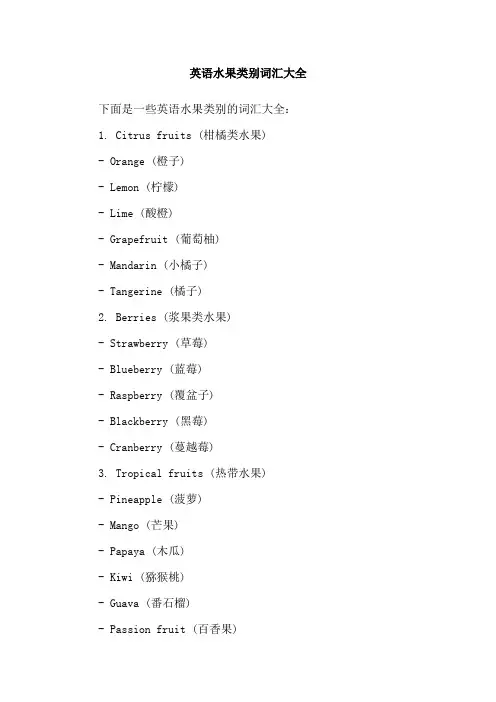 英语水果类别词汇大全

下面是一些英语水果类别的词汇大全：

1. Citrus fruits（柑橘类水果）

- Orange（橙子）

- Lemon（柠檬）

- Lime（酸橙）

- Grapefruit（葡萄柚）

- Mandarin（小橘子）

- Tangerine（橘子）

2. Berries（浆果类水果）

- Strawberry（草莓）

- Blueberry（蓝莓）

- Raspberry（覆盆子）

- Blackberry（黑莓）

- Cranberry（蔓越莓）

3. Tropical fruits（热带水果）

- Pineapple（菠萝）

- Mango（芒果）

- Papaya（木瓜）

- Kiwi（猕猴桃）

- Guava（番石榴）

- Passion fruit（百香果）